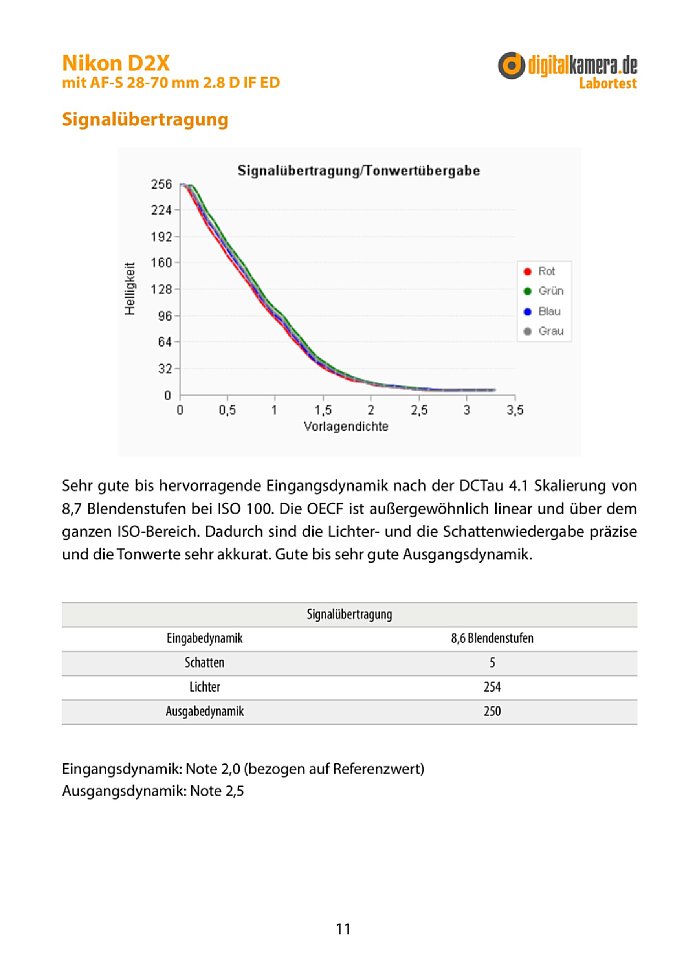 Nikon D2X
mit AF-S 28-70 mm 2.8 D IF ED

digitalkamera.de
Labortest

Signalübertragung

Signalübertragung/Tonwertübergabe

Helligkeit

256
224
192
160
128
96
64
32
0

0 0,5 1 1,5 2 2,5 3 3,5
Vorlagendichte

Rot
Grün
Blau
Grau

Sehr gute bis hervorragende Eingangsdynamik nach der DCTau 4.1 Skalierung von 8,7 Blendenstufen bei ISO 100. Die OECF ist außergewöhnlich linear und über dem ganzen ISO-Bereich. Dadurch sind die Lichter- und die Schattenwiedergabe präzise und die Tonwerte sehr akkurat. Gute bis sehr gute Ausgangsdynamik.

| Signalübertragung | |
|---|---|
| Eingabedynamik | 8,6 Blendenstufen |
| Schatten | 5 |
| Lichter | 254 |
| Ausgabedynamik | 250 |

Eingangsdynamik: Note 2,0 (bezogen auf Referenzwert)
Ausgangsdynamik: Note 2,5

11